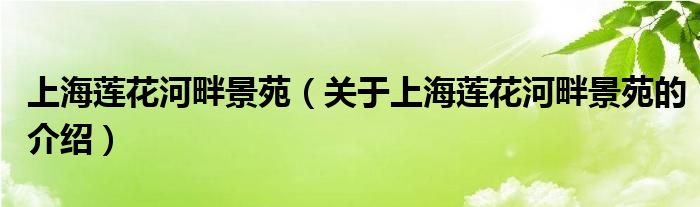 上海莲花河畔景苑（关于上海莲花河畔景苑的介绍）